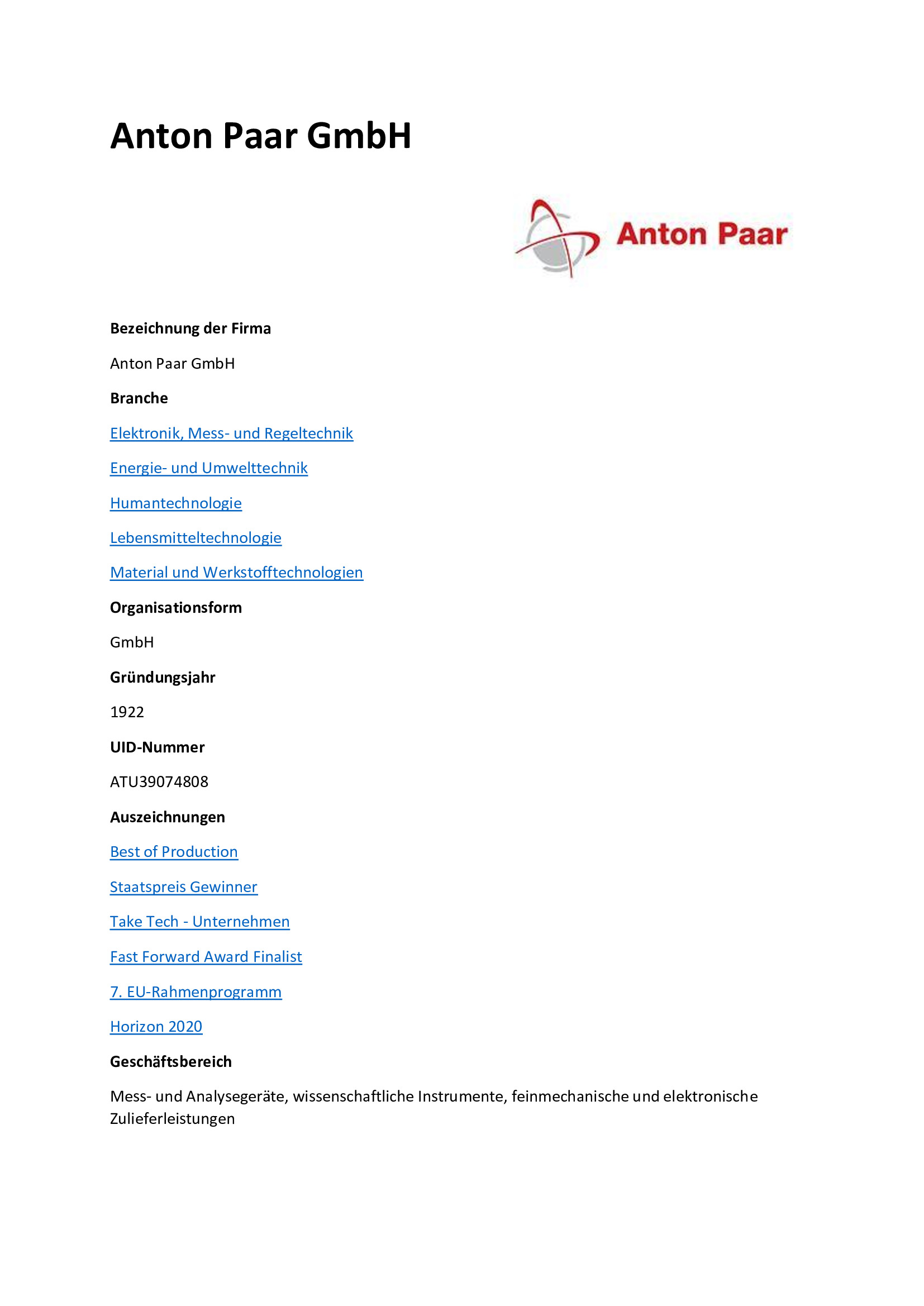 Anton Paar GmbH

Anton Paar

Bezeichnung der Firma

Anton Paar GmbH

Branche

Elektronik, Mess- und Regeltechnik

Energie- und Umwelttechnik

Humantechnologie

Lebensmitteltechnologie

Material und Werkstofftechnologien

Organisationsform

GmbH

Gründungsjahr

1922

UID-Nummer

ATU39074808

Auszeichnungen

Best of Production

Staatspreis Gewinner

Take Tech - Unternehmen

Fast Forward Award Finalist

7. EU-Rahmenprogramm

Horizon 2020

Geschäftsbereich

Mess- und Analysegeräte, wissenschaftliche Instrumente, feinmechanische und elektronische Zulieferleistungen